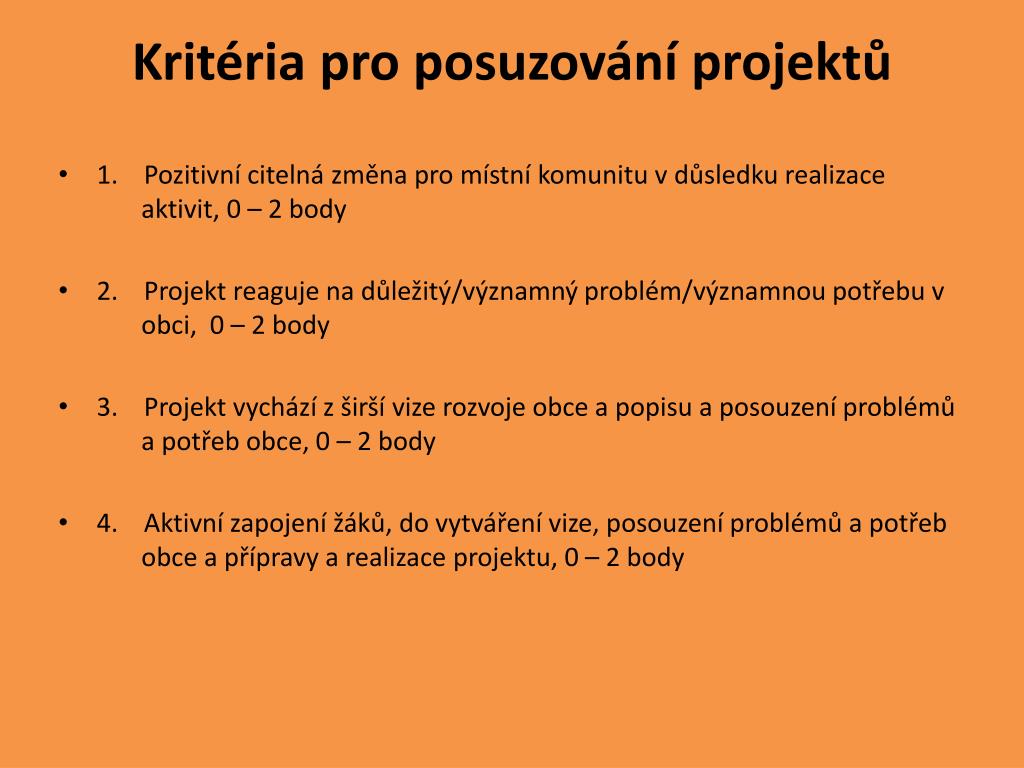 Kritéria pro posuzování projektů

• 1. Pozitivní citelná změna pro místní komunitu v důsledku realizace aktivit, 0 – 2 body

• 2. Projekt reaguje na důležitý/významný problém/významnou potřebu v obci, 0 – 2 body

• 3. Projekt vychází z širší vize rozvoje obce a popisu a posouzení problémů a potřeb obce, 0 – 2 body

• 4. Aktivní zapojení žáků, do vytváření vize, posouzení problémů a potřeb obce a přípravy a realizace projektu, 0 – 2 body